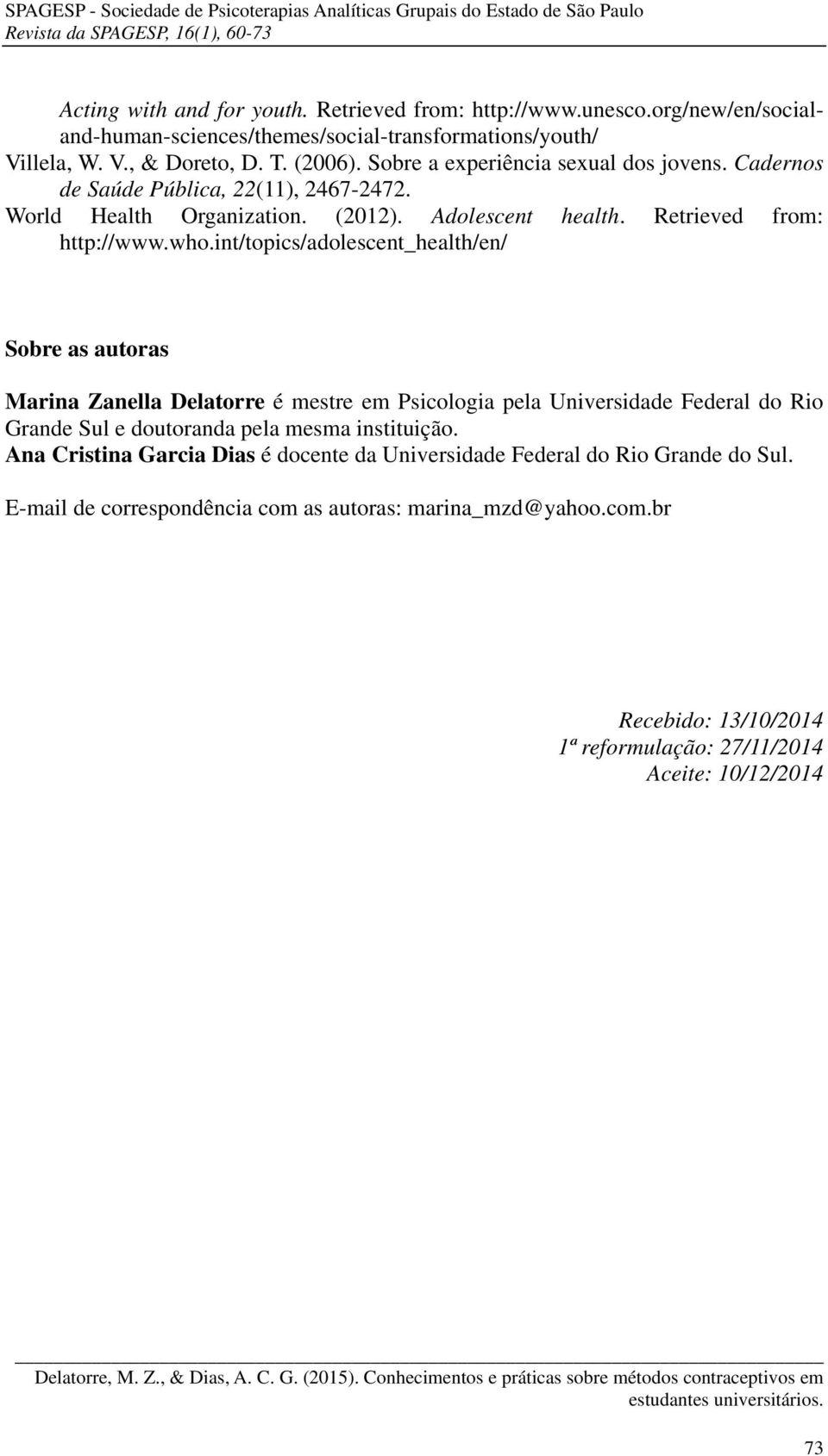 SPAGESP - Sociedade de Psicoterapias Analíticas Grupais do Estado de São Paulo
Revista da SPAGESP, 16(1), 60-73

Acting with and for youth. Retrieved from: http://www.unesco.org/new/en/social-and-human-sciences/themes/social-transformations/youth/
Villela, W. V., & Doreto, D. T. (2006). Sobre a experiência sexual dos jovens. Cadernos de Saúde Pública, 22(11), 2467-2472.
World Health Organization. (2012). Adolescent health. Retrieved from: http://www.who.int/topics/adolescent_health/en/

Sobre as autoras

Marina Zanella Delatorre é mestre em Psicologia pela Universidade Federal do Rio Grande Sul e doutoranda pela mesma instituição.
Ana Cristina Garcia Dias é docente da Universidade Federal do Rio Grande do Sul.

E-mail de correspondência com as autoras: marina_mzd@yahoo.com.br

Recebido: 13/10/2014
1ª reformulação: 27/11/2014
Aceite: 10/12/2014

Delatorre, M. Z., & Dias, A. C. G. (2015). Conhecimentos e práticas sobre métodos contraceptivos em estudantes universitários.

73